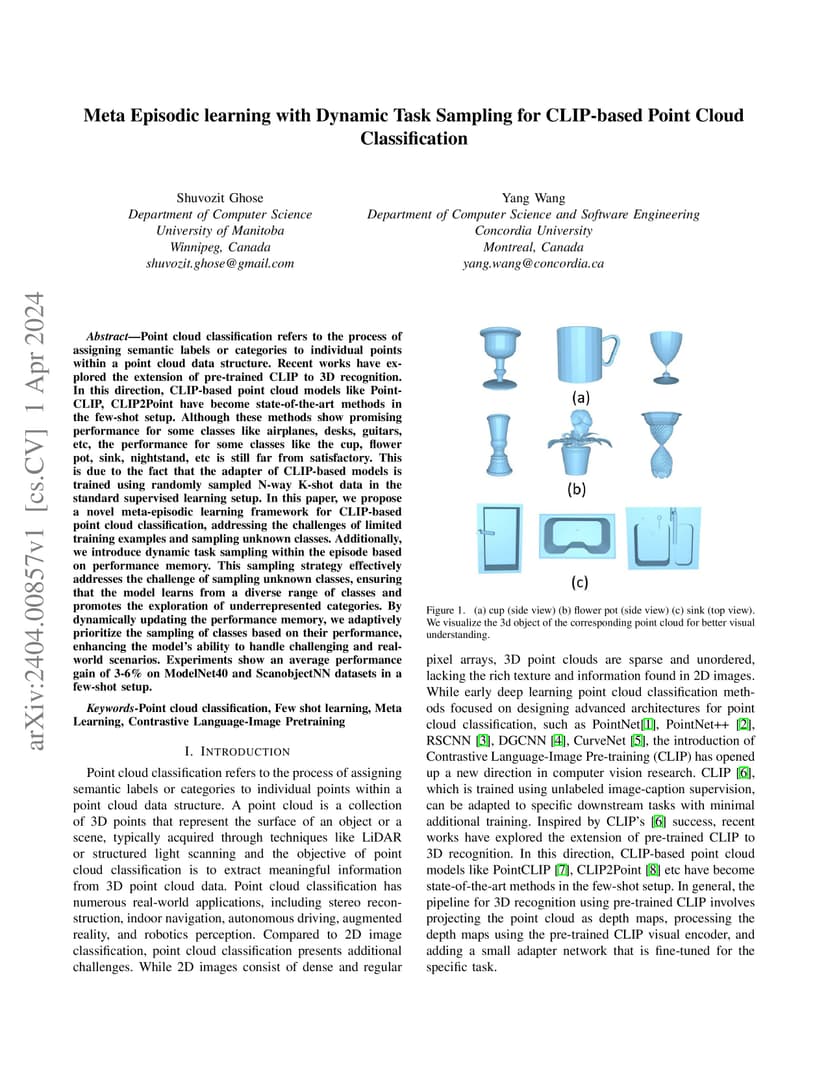 Meta Episodic learning with Dynamic Task Sampling for CLIP-based Point Cloud Classification

Shuvozit Ghose
Department of Computer Science
University of Manitoba
Winnipeg, Canada
shuvozit.ghose@gmail.com

Yang Wang
Department of Computer Science and Software Engineering
Concordia University
Montreal, Canada
yang.wang@concordia.ca

arXiv:2404.00857v1 [cs.CV] 1 Apr 2024

Abstract—Point cloud classification refers to the process of assigning semantic labels or categories to individual points within a point cloud data structure. Recent works have explored the extension of pre-trained CLIP to 3D recognition. In this direction, CLIP-based point cloud models like PointCLIP, CLIP2Point have become state-of-the-art methods in the few-shot setup. Although these methods show promising performance for some classes like airplanes, desks, guitars, etc, the performance for some classes like the cup, flower pot, sink, nightstand, etc is still far from satisfactory. This is due to the fact that the adapter of CLIP-based models is trained using randomly sampled N-way K-shot data in the standard supervised learning setup. In this paper, we propose a novel meta-episodic learning framework for CLIP-based point cloud classification, addressing the challenges of limited training examples and sampling unknown classes. Additionally, we introduce dynamic task sampling within the episode based on performance memory. This sampling strategy effectively addresses the challenge of sampling unknown classes, ensuring that the model learns from a diverse range of classes and promotes the exploration of underrepresented categories. By dynamically updating the performance memory, we adaptively prioritize the sampling of classes based on their performance, enhancing the model's ability to handle challenging and real-world scenarios. Experiments show an average performance gain of 3-6% on ModelNet40 and ScanobjectNN datasets in a few-shot setup.

Keywords-Point cloud classification, Few shot learning, Meta Learning, Contrastive Language-Image Pretraining

I. INTRODUCTION

Point cloud classification refers to the process of assigning semantic labels or categories to individual points within a point cloud data structure. A point cloud is a collection of 3D points that represent the surface of an object or a scene, typically acquired through techniques like LiDAR or structured light scanning and the objective of point cloud classification is to extract meaningful information from 3D point cloud data. Point cloud classification has numerous real-world applications, including stereo reconstruction, indoor navigation, autonomous driving, augmented reality, and robotics perception. Compared to 2D image classification, point cloud classification presents additional challenges. While 2D images consist of dense and regular

(a)

(b)

(c)

Figure 1. (a) cup (side view) (b) flower pot (side view) (c) sink (top view). We visualize the 3d object of the corresponding point cloud for better visual understanding.

pixel arrays, 3D point clouds are sparse and unordered, lacking the rich texture and information found in 2D images. While early deep learning point cloud classification methods focused on designing advanced architectures for point cloud classification, such as PointNet[1], PointNet++ [2], RSCNN [3], DGCNN [4], CurveNet [5], the introduction of Contrastive Language-Image Pre-training (CLIP) has opened up a new direction in computer vision research. CLIP [6], which is trained using unlabeled image-caption supervision, can be adapted to specific downstream tasks with minimal additional training. Inspired by CLIP's [6] success, recent works have explored the extension of pre-trained CLIP to 3D recognition. In this direction, CLIP-based point cloud models like PointCLIP [7], CLIP2Point [8] etc have become state-of-the-art methods in the few-shot setup. In general, the pipeline for 3D recognition using pre-trained CLIP involves projecting the point cloud as depth maps, processing the depth maps using the pre-trained CLIP visual encoder, and adding a small adapter network that is fine-tuned for the specific task.